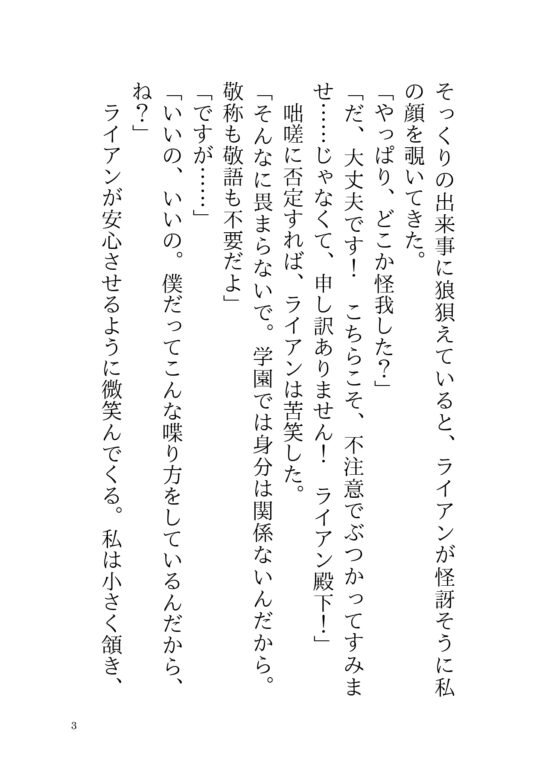 そっくりの出来事に狼狽えていると、ライアンが怪訝そうに私の顔を覗いてきた。
「やっぱり、どこか怪我した？」
「だ、大丈夫です！　こちらこそ、不注意でぶつかってすみませ……じゃなくて、申し訳ありません！　ライアン殿下！」
咄嗟に否定すれば、ライアンは苦笑した。
「そんなに畏まらないで。学園では身分は関係ないんだから。敬称も敬語も不要だよ」
「ですが……」
「いいの、いいの。僕だってこんな喋り方をしているんだから、ね？」
ライアンが安心させるように微笑んでくる。私は小さく頷き、

3